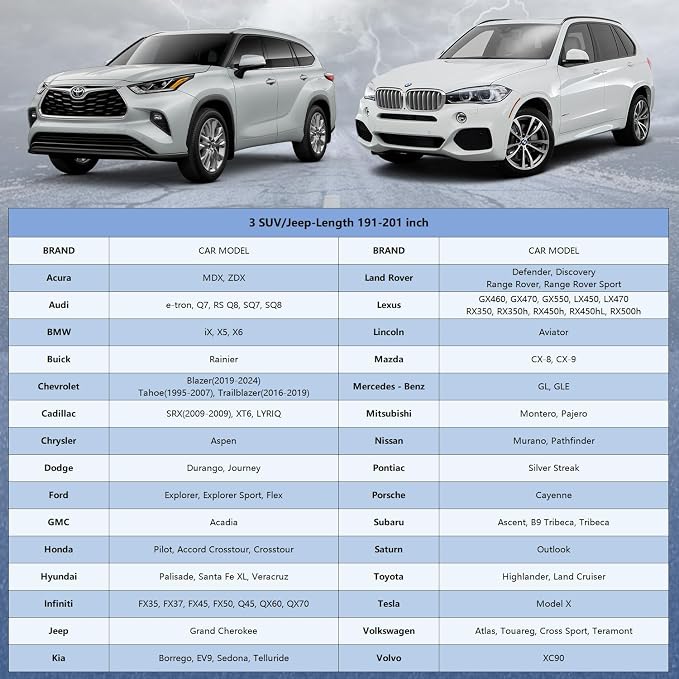 | 3 SUV/Jeep-Length 191-201 inch | | | |
|---|---|---|---|
| BRAND | CAR MODEL | BRAND | CAR MODEL |
| Acura | MDX, ZDX | Land Rover | Defender, Discovery Range Rover, Range Rover Sport |
| Audi | e-tron, Q7, RS Q8, SQ7, SQ8 | Lexus | GX460, GX470, GX550, LX450, LX470 RX350, RX350h, RX450h, RX450hL, RX500h |
| BMW | iX, X5, X6 | Lincoln | Aviator |
| Buick | Rainier | Mazda | CX-8, CX-9 |
| Chevrolet | Blazer(2019-2024) Tahoe(1995-2007), Trailblazer(2016-2019) | Mercedes - Benz | GL, GLE |
| Cadillac | SRX(2009-2009), XT6, LYRIQ | Mitsubishi | Montero, Pajero |
| Chrysler | Aspen | Nissan | Murano, Pathfinder |
| Dodge | Durango, Journey | Pontiac | Silver Streak |
| Ford | Explorer, Explorer Sport, Flex | Porsche | Cayenne |
| GMC | Acadia | Subaru | Ascent, B9 Tribeca, Tribeca |
| Honda | Pilot, Accord Crosstour, Crosstour | Saturn | Outlook |
| Hyundai | Palisade, Santa Fe XL, Veracruz | Toyota | Highlander, Land Cruiser |
| Infiniti | FX35, FX37, FX45, FX50, Q45, QX60, QX70 | Tesla | Model X |
| Jeep | Grand Cherokee | Volkswagen | Atlas, Touareg, Cross Sport, Teramont |
| Kia | Borrego, EV9, Sedona, Telluride | Volvo | XC90 |